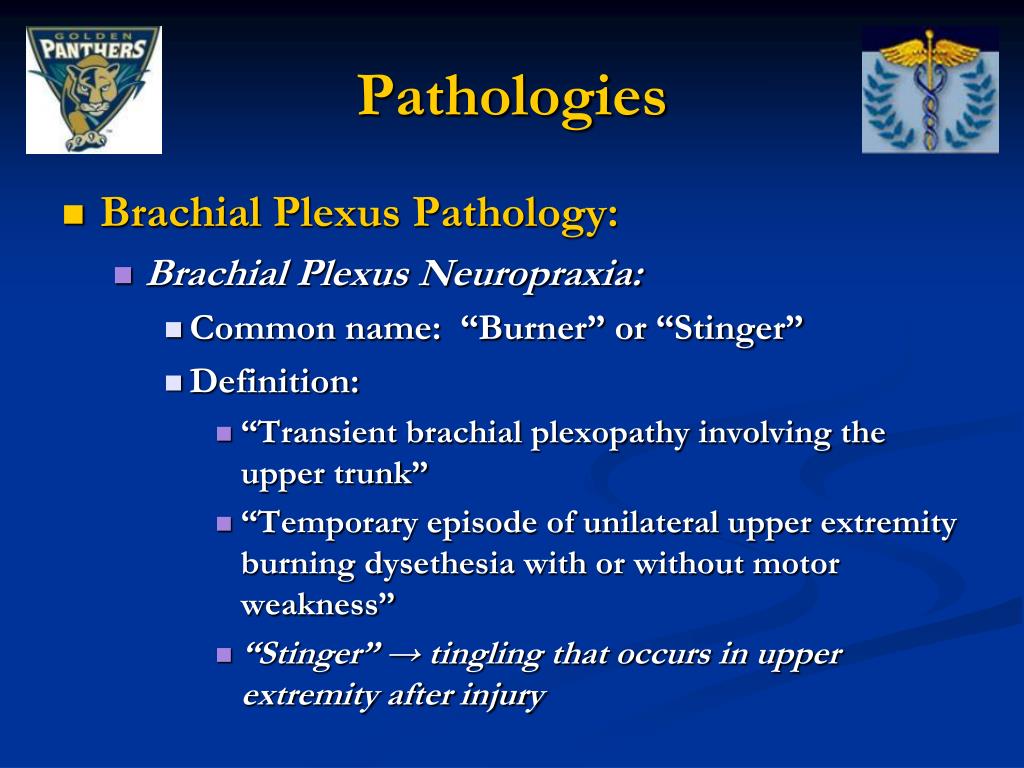 GOLDEN PANTHERS

Pathologies

Brachial Plexus Pathology:

Brachial Plexus Neuropraxia:

Common name: “Burner” or “Stinger”

Definition:

“Transient brachial plexopathy involving the upper trunk”

“Temporary episode of unilateral upper extremity burning dysethesia with or without motor weakness”

“Stinger” → tingling that occurs in upper extremity after injury